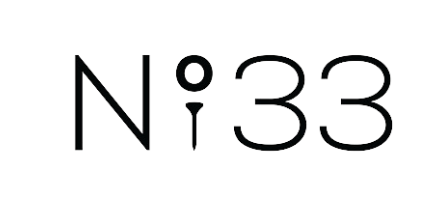 Nº33